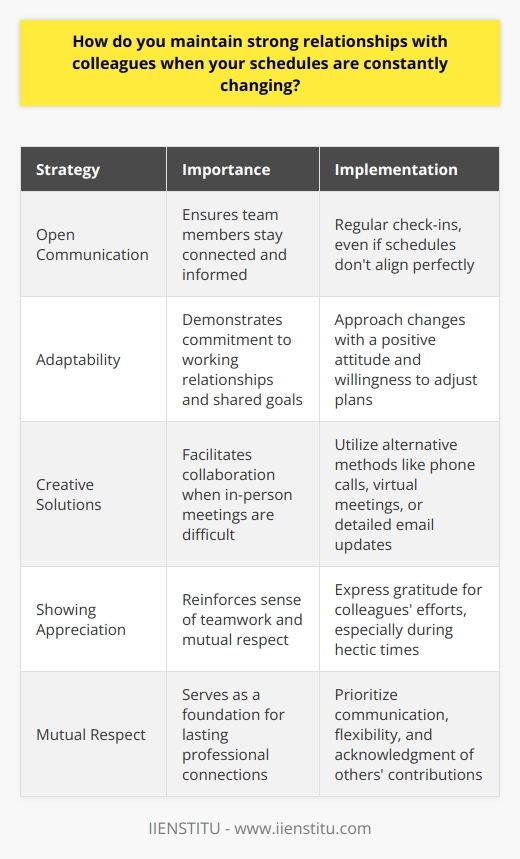 How do you maintain strong relationships with colleagues when your schedules are constantly changing?

| Strategy | Importance | Implementation |
|---|---|---|
| Open Communication | Ensures team members stay connected and informed | Regular check-ins, even if schedules don't align perfectly |
| Adaptability | Demonstrates commitment to working relationships and shared goals | Approach changes with a positive attitude and willingness to adjust plans |
| Creative Solutions | Facilitates collaboration when in-person meetings are difficult | Utilize alternative methods like phone calls, virtual meetings, or detailed email updates |
| Showing Appreciation | Reinforces sense of teamwork and mutual respect | Express gratitude for colleagues' efforts, especially during hectic times |
| Mutual Respect | Serves as a foundation for lasting professional connections | Prioritize communication, flexibility, and acknowledgment of others' contributions |

IIENSTITU - www.iienstitu.com